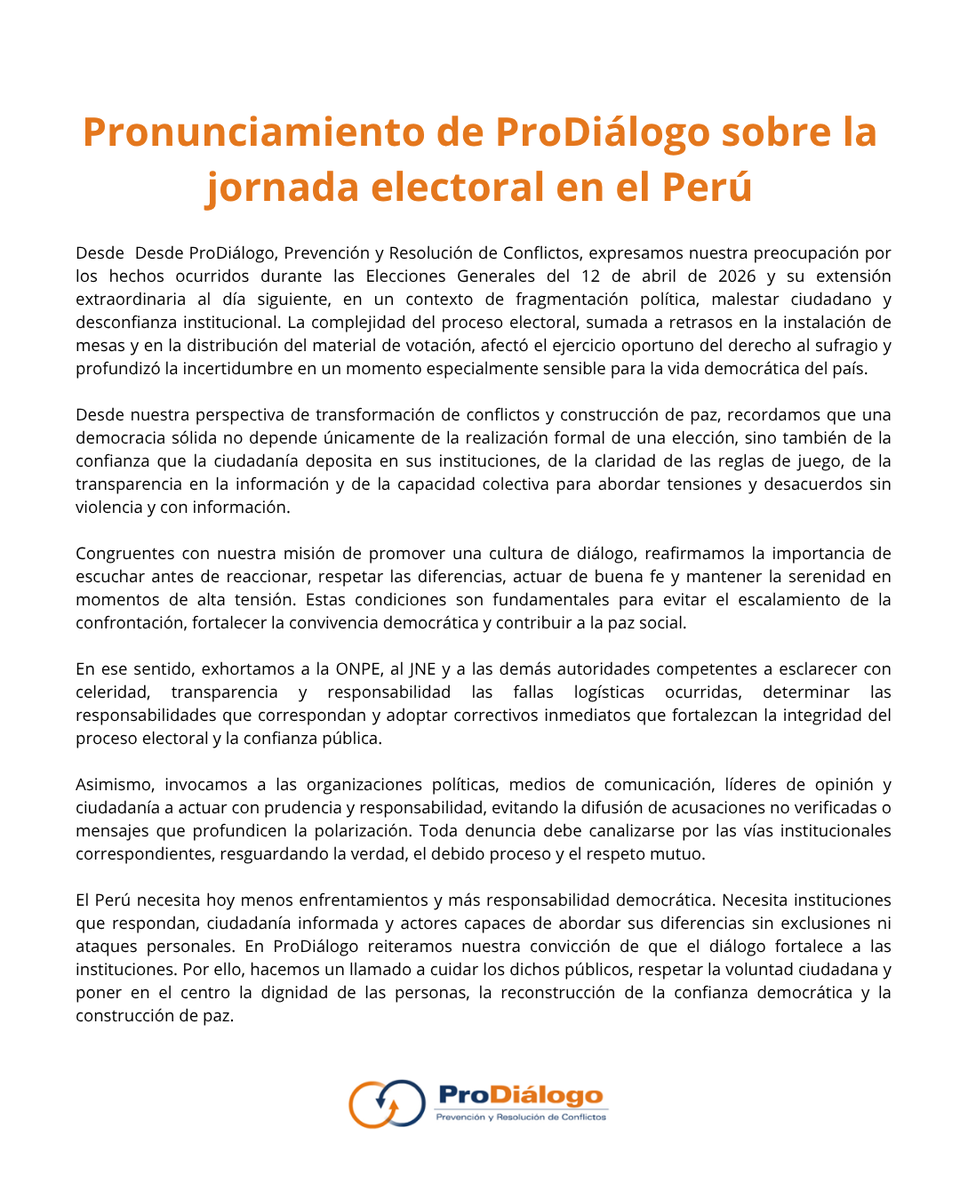 Pronunciamiento de ProDiálogo sobre la jornada electoral en el Perú

Desde  Desde ProDiálogo, Prevención y Resolución de Conflictos, expresamos nuestra preocupación por los hechos ocurridos durante las Elecciones Generales del 12 de abril de 2026 y su extensión extraordinaria al día siguiente, en un contexto de fragmentación política, malestar ciudadano y desconfianza institucional. La complejidad del proceso electoral, sumada a retrasos en la instalación de mesas y en la distribución del material de votación, afectó el ejercicio oportuno del derecho al sufragio y profundizó la incertidumbre en un momento especialmente sensible para la vida democrática del país.

Desde nuestra perspectiva de transformación de conflictos y construcción de paz, recordamos que una democracia sólida no depende únicamente de la realización formal de una elección, sino también de la confianza que la ciudadanía deposita en sus instituciones, de la claridad de las reglas de juego, de la transparencia en la información y de la capacidad colectiva para abordar tensiones y desacuerdos sin violencia y con información.

Congruentes con nuestra misión de promover una cultura de diálogo, reafirmamos la importancia de escuchar antes de reaccionar, respetar las diferencias, actuar de buena fe y mantener la serenidad en momentos de alta tensión. Estas condiciones son fundamentales para evitar el escalamiento de la confrontación, fortalecer la convivencia democrática y contribuir a la paz social.

En ese sentido, exhortamos a la ONPE, al JNE y a las demás autoridades competentes a esclarecer con celeridad, transparencia y responsabilidad las fallas logísticas ocurridas, determinar las responsabilidades que correspondan y adoptar correctivos inmediatos que fortalezcan la integridad del proceso electoral y la confianza pública.

Asimismo, invocamos a las organizaciones políticas, medios de comunicación, líderes de opinión y ciudadanía a actuar con prudencia y responsabilidad, evitando la difusión de acusaciones no verificadas o mensajes que profundicen la polarización. Toda denuncia debe canalizarse por las vías institucionales correspondientes, resguardando la verdad, el debido proceso y el respeto mutuo.

El Perú necesita hoy menos enfrentamientos y más responsabilidad democrática. Necesita instituciones que respondan, ciudadanía informada y actores capaces de abordar sus diferencias sin exclusiones ni ataques personales. En ProDiálogo reiteramos nuestra convicción de que el diálogo fortalece a las instituciones. Por ello, hacemos un llamado a cuidar los dichos públicos, respetar la voluntad ciudadana y poner en el centro la dignidad de las personas, la reconstrucción de la confianza democrática y la construcción de paz.

ProDiálogo
Prevención y Resolución de Conflictos